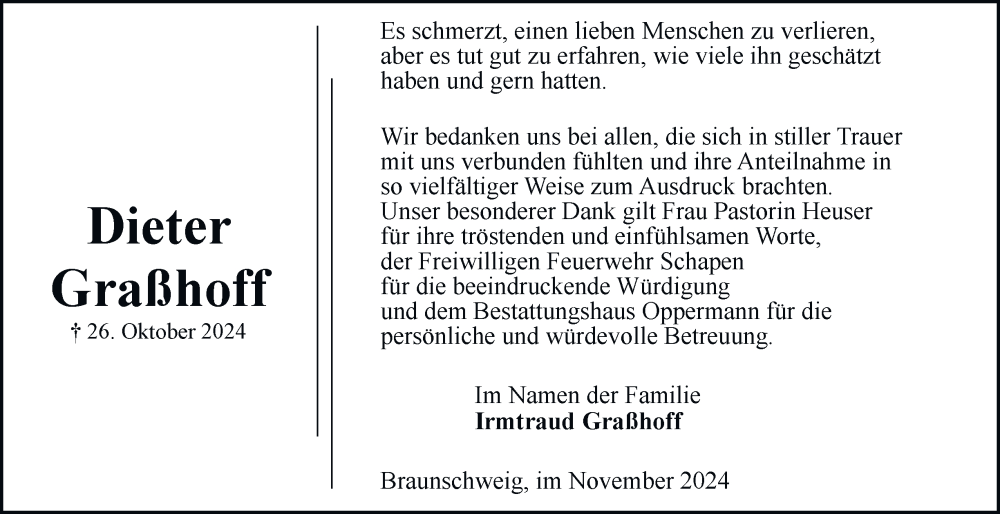 Dieter
Graßhoff
† 26. Oktober 2024

Es schmerzt, einen lieben Menschen zu verlieren, aber es tut gut zu erfahren, wie viele ihn geschätzt haben und gern hatten.

Wir bedanken uns bei allen, die sich in stiller Trauer mit uns verbunden fühlten und ihre Anteilnahme in so vielfältiger Weise zum Ausdruck brachten.
Unser besonderer Dank gilt Frau Pastorin Heuser für ihre tröstenden und einfühlsamen Worte, der Freiwilligen Feuerwehr Schapen für die beeindruckende Würdigung und dem Bestattungshaus Oppermann für die persönliche und würdevolle Betreuung.

Im Namen der Familie
Irmtraud Graßhoff

Braunschweig, im November 2024